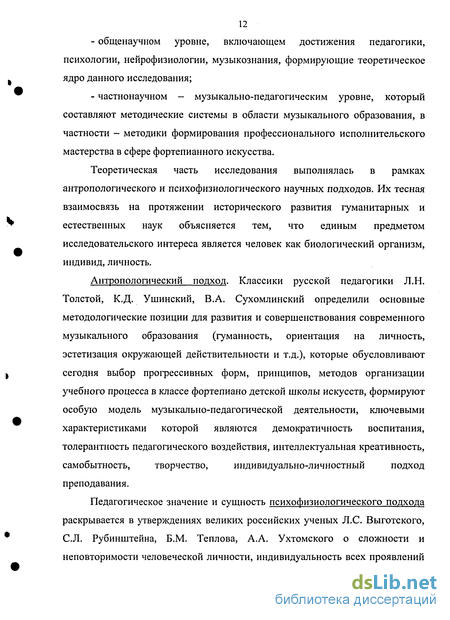 12

- общенаучном уровне, включающем достижения педагогики, психологии, нейрофизиологии, музыкознания, формирующие теоретическое ядро данного исследования;

- частнонаучном – музыкально-педагогическим уровне, который составляют методические системы в области музыкального образования, в частности – методики формирования профессионального исполнительского мастерства в сфере фортепианного искусства.

Теоретическая часть исследования выполнялась в рамках антропологического и психофизиологического научных подходов. Их тесная взаимосвязь на протяжении исторического развития гуманитарных и естественных наук объясняется тем, что единым предметом исследовательского интереса является человек как биологический организм, индивид, личность.

Антропологический подход. Классики русской педагогики Л.Н. Толстой, К.Д. Ушинский, В.А. Сухомлинский определили основные методологические позиции для развития и совершенствования современного музыкального образования (гуманность, ориентация на личность, эстетизация окружающей действительности и т.д.), которые обусловливают сегодня выбор прогрессивных форм, принципов, методов организации учебного процесса в классе фортепиано детской школы искусств, формируют особую модель музыкально-педагогической деятельности, ключевыми характеристиками которой являются демократичность воспитания, толерантность педагогического воздействия, интеллектуальная креативность, самобытность, творчество, индивидуально-личностный подход преподавания.

Педагогическое значение и сущность психофизиологического подхода раскрывается в утверждениях великих российских ученых Л.С. Выготского, С.Л. Рубинштейна, Б.М. Теплова, А.А. Ухтомского о сложности и неповторимости человеческой личности, индивидуальность всех проявлений

dsLib.net
библиотека диссертаций